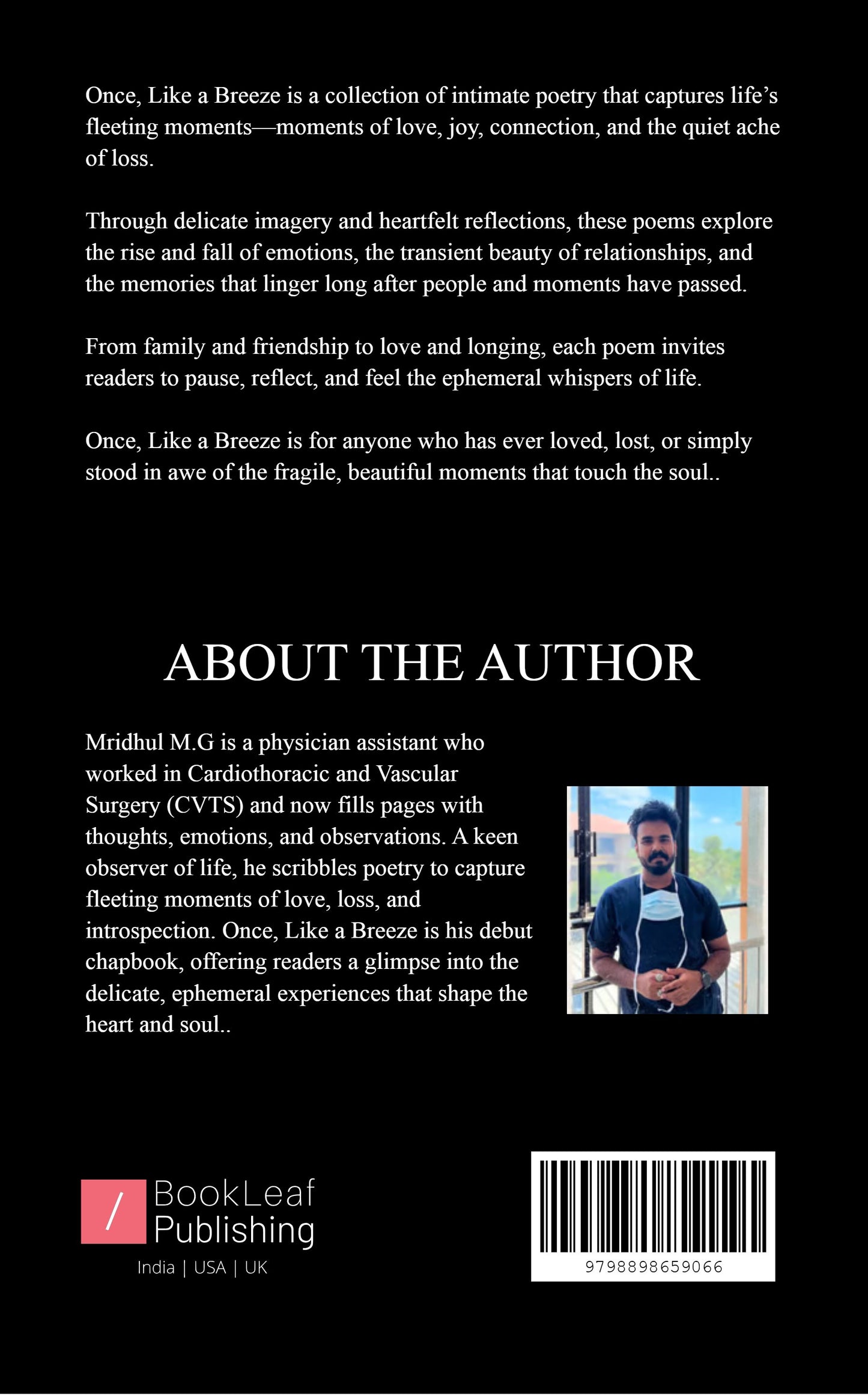 Once, Like a Breeze is a collection of intimate poetry that captures life's fleeting moments—moments of love, joy, connection, and the quiet ache of loss.

Through delicate imagery and heartfelt reflections, these poems explore the rise and fall of emotions, the transient beauty of relationships, and the memories that linger long after people and moments have passed.

From family and friendship to love and longing, each poem invites readers to pause, reflect, and feel the ephemeral whispers of life.

Once, Like a Breeze is for anyone who has ever loved, lost, or simply stood in awe of the fragile, beautiful moments that touch the soul..

ABOUT THE AUTHOR

Mridhul M.G is a physician assistant who worked in Cardiothoracic and Vascular Surgery (CVTS) and now fills pages with thoughts, emotions, and observations. A keen observer of life, he scribbles poetry to capture fleeting moments of love, loss, and introspection. Once, Like a Breeze is his debut chapbook, offering readers a glimpse into the delicate, ephemeral experiences that shape the heart and soul..

/ BookLeaf Publishing
India | USA | UK

9798898659066